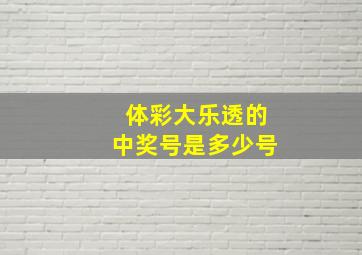 体彩大乐透的
中奖号是多少号